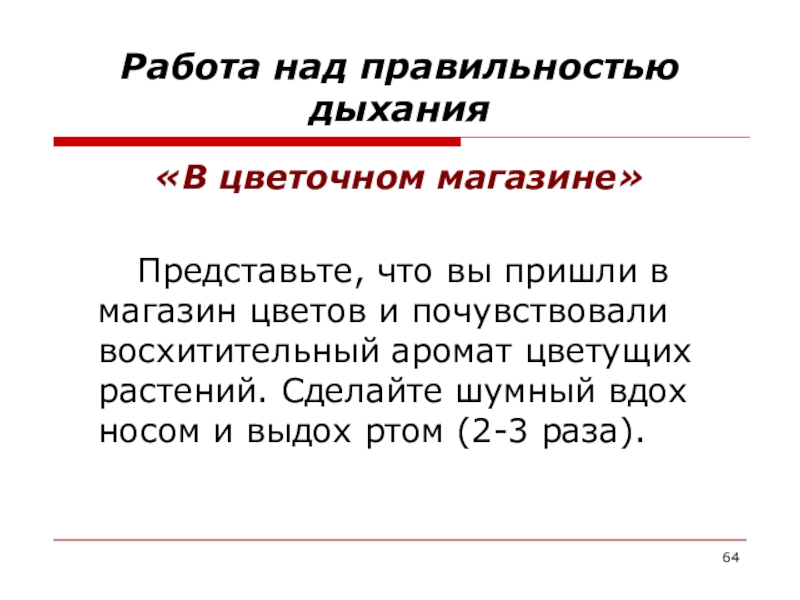 Работа над правильностью дыхания

«В цветочном магазине»

Представьте, что вы пришли в магазин цветов и почувствовали восхитительный аромат цветущих растений. Сделайте шумный вдох носом и выдох ртом (2-3 раза).

64